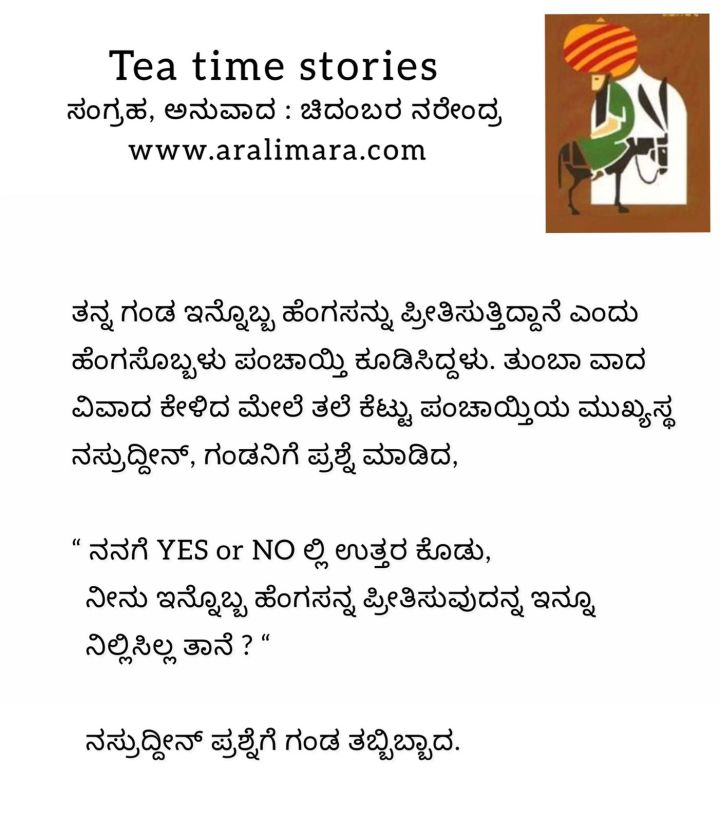 Tea time stories
ಸಂಗ್ರಹ, ಅನುವಾದ : ಚಿದಂಬರ ನರೇಂದ್ರ
www.aralimara.com

ತನ್ನ ಗಂಡ ಇನ್ನೊಬ್ಬ ಹೆಂಗಸನ್ನು ಪ್ರೀತಿಸುತ್ತಿದ್ದಾನೆ ಎಂದು ಹೆಂಗಸೊಬ್ಬಳು ಪಂಚಾಯ್ತಿ ಕೂಡಿಸಿದ್ದಳು. ತುಂಬಾ ವಾದ ವಿವಾದ ಕೇಳಿದ ಮೇಲೆ ತಲೆ ಕೆಟ್ಟು ಪಂಚಾಯ್ತಿಯ ಮುಖ್ಯಸ್ಥ ನಸ್ರುದ್ದೀನ್, ಗಂಡನಿಗೆ ಪ್ರಶ್ನೆ ಮಾಡಿದ,

" ನನಗೆ YES or NO ಲ್ಲಿ ಉತ್ತರ ಕೊಡು,
ನೀನು ಇನ್ನೊಬ್ಬ ಹೆಂಗಸನ್ನ ಪ್ರೀತಿಸುವುದನ್ನ ಇನ್ನೂ ನಿಲ್ಲಿಸಿಲ್ಲ ತಾನೆ ? "

ನಸ್ರುದ್ದೀನ್ ಪ್ರಶ್ನೆಗೆ ಗಂಡ ತಬ್ಬಿಬ್ಬಾದ.